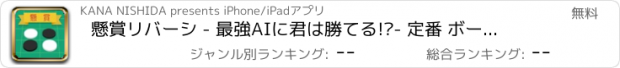 懸賞
KANA NISHIDA presents iPhone/iPadアプリ
無料
懸賞リバーシ - 最強AIに君は勝てる!?- 定番 ボー...
ジャンル別ランキング: --
総合ランキング: --